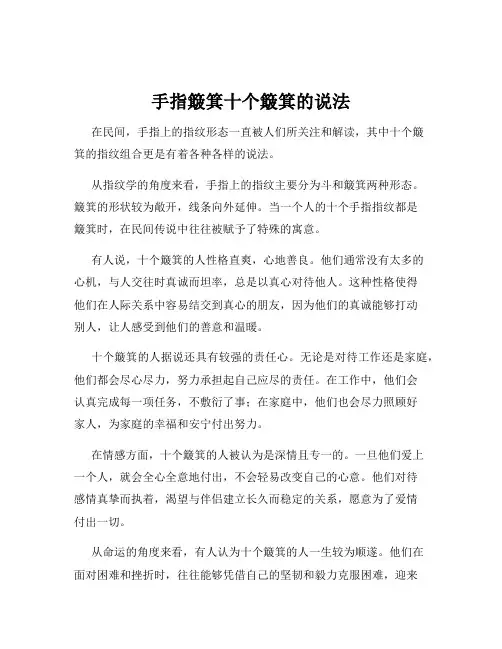 手指簸箕十个簸箕的说法

在民间，手指上的指纹形态一直被人们所关注和解读，其中十个簸箕的指纹组合更是有着各种各样的说法。

从指纹学的角度来看，手指上的指纹主要分为斗和簸箕两种形态。簸箕的形状较为敞开，线条向外延伸。当一个人的十个手指指纹都是簸箕时，在民间传说中往往被赋予了特殊的寓意。

有人说，十个簸箕的人性格直爽，心地善良。他们通常没有太多的心机，与人交往时真诚而坦率，总是以真心对待他人。这种性格使得他们在人际关系中容易结交到真心的朋友，因为他们的真诚能够打动别人，让人感受到他们的善意和温暖。

十个簸箕的人据说还具有较强的责任心。无论是对待工作还是家庭，他们都会尽心尽力，努力承担起自己应尽的责任。在工作中，他们会认真完成每一项任务，不敷衍了事；在家庭中，他们也会尽力照顾好家人，为家庭的幸福和安宁付出努力。

在情感方面，十个簸箕的人被认为是深情且专一的。一旦他们爱上一个人，就会全心全意地付出，不会轻易改变自己的心意。他们对待感情真挚而执着，渴望与伴侣建立长久而稳定的关系，愿意为了爱情付出一切。

从命运的角度来看，有人认为十个簸箕的人一生较为顺遂。他们在面对困难和挫折时，往往能够凭借自己的坚韧和毅力克服困难，迎来